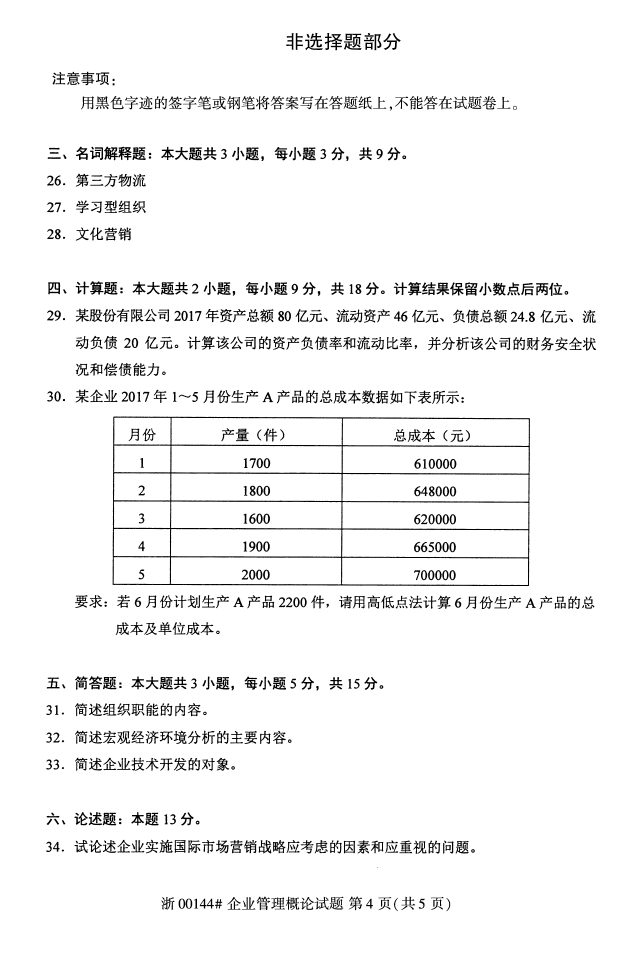 非选择题部分

注意事项：

用黑色字迹的签字笔或钢笔将答案写在答题纸上，不能答在试题卷上。

三、名词解释题：本大题共 3 小题，每小题 3 分，共 9 分。

26. 第三方物流

27. 学习型组织

28. 文化营销

四、计算题：本大题共 2 小题，每小题 9 分，共 18 分。计算结果保留小数点后两位。

29. 某股份有限公司 2017 年资产总额 80 亿元、流动资产 46 亿元、负债总额 24.8 亿元、流动负债 20 亿元。计算该公司的资产负债率和流动比率，并分析该公司的财务安全状况和偿债能力。

30. 某企业 2017 年 1～5 月份生产 A 产品的总成本数据如下表所示：

| 月份 | 产量（件） | 总成本（元） |
|---|---|---|
| 1 | 1700 | 610000 |
| 2 | 1800 | 648000 |
| 3 | 1600 | 620000 |
| 4 | 1900 | 665000 |
| 5 | 2000 | 700000 |

要求：若 6 月份计划生产 A 产品 2200 件，请用高低点法计算 6 月份生产 A 产品的总成本及单位成本。

五、简答题：本大题共 3 小题，每小题 5 分，共 15 分。

31. 简述组织职能的内容。

32. 简述宏观经济环境分析的主要内容。

33. 简述企业技术开发的对象。

六、论述题：本题 13 分。

34. 试论述企业实施国际市场营销战略应考虑的因素和应重视的问题。

浙 00144# 企业管理概论试题 第 4 页（共 5 页）